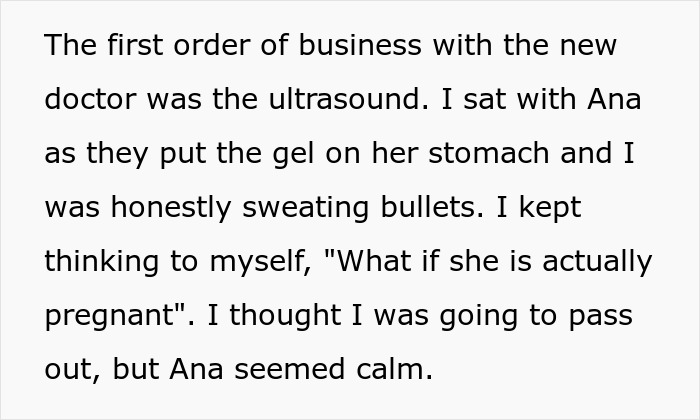 The first order of business with the new doctor was the ultrasound. I sat with Ana as they put the gel on her stomach and I was honestly sweating bullets. I kept thinking to myself, "What if she is actually pregnant". I thought I was going to pass out, but Ana seemed calm.